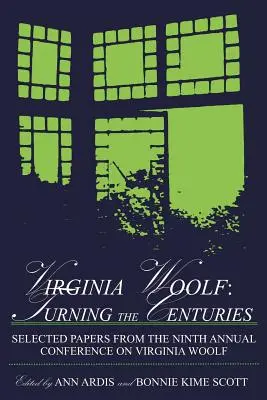 VIRGINIA WOOLF:
TURNING THE CENTURIES

SELECTED PAPERS FROM THE NINTH ANNUAL CONFERENCE ON VIRGINIA WOOLF

Edited by ANN ARDIS and BONNIE KIME SCOTT